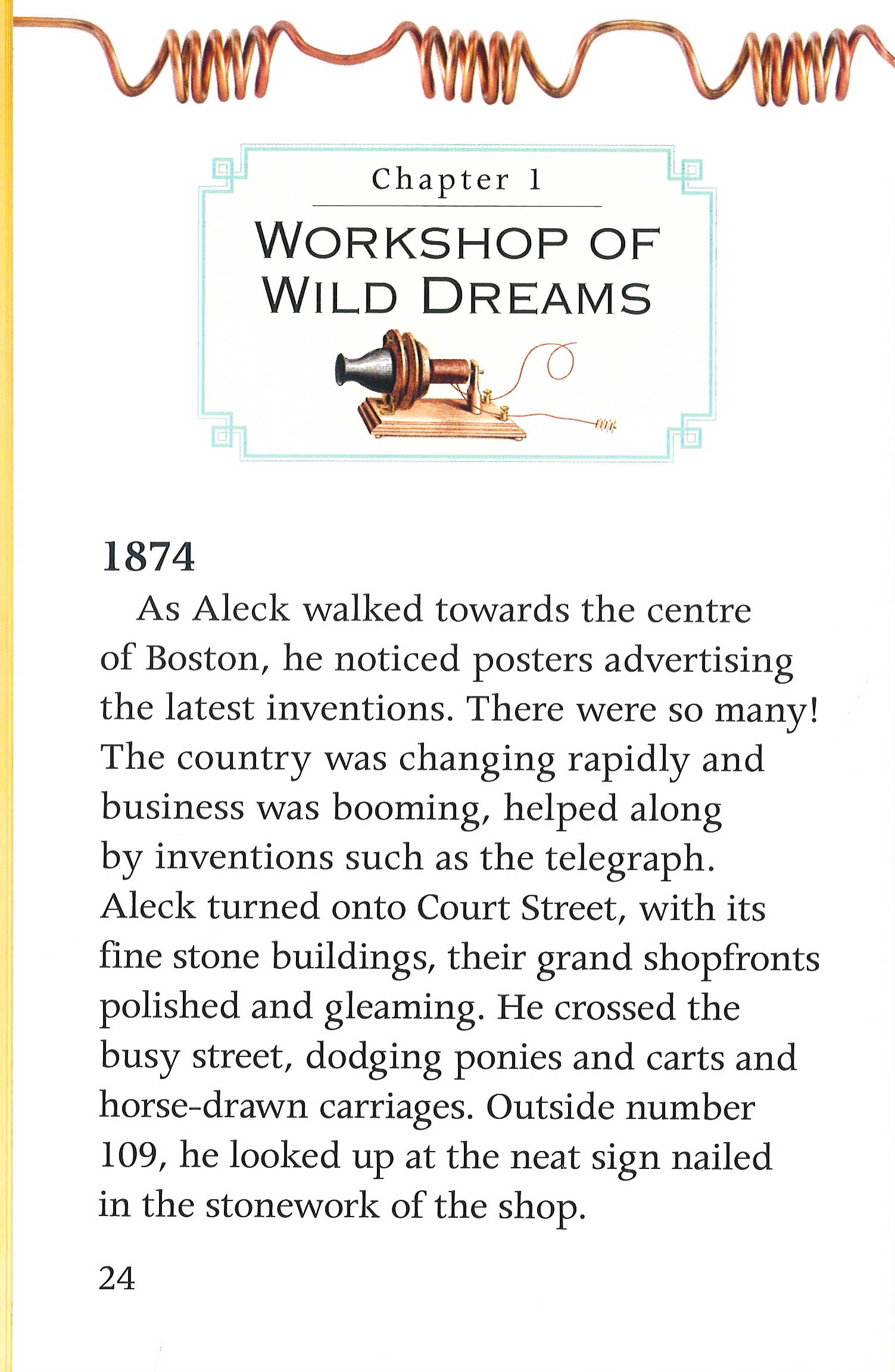 Chapter 1

WORKSHOP OF WILD DREAMS

1874

As Aleck walked towards the centre of Boston, he noticed posters advertising the latest inventions. There were so many! The country was changing rapidly and business was booming, helped along by inventions such as the telegraph. Aleck turned onto Court Street, with its fine stone buildings, their grand shopfronts polished and gleaming. He crossed the busy street, dodging ponies and carts and horse-drawn carriages. Outside number 109, he looked up at the neat sign nailed in the stonework of the shop.

24